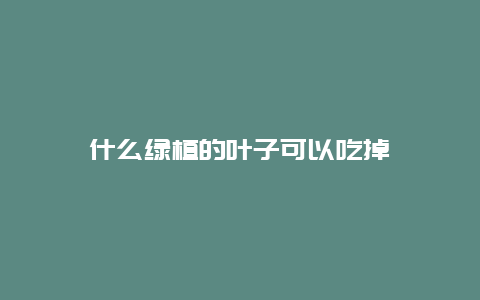 什么绿植的叶子可以吃掉